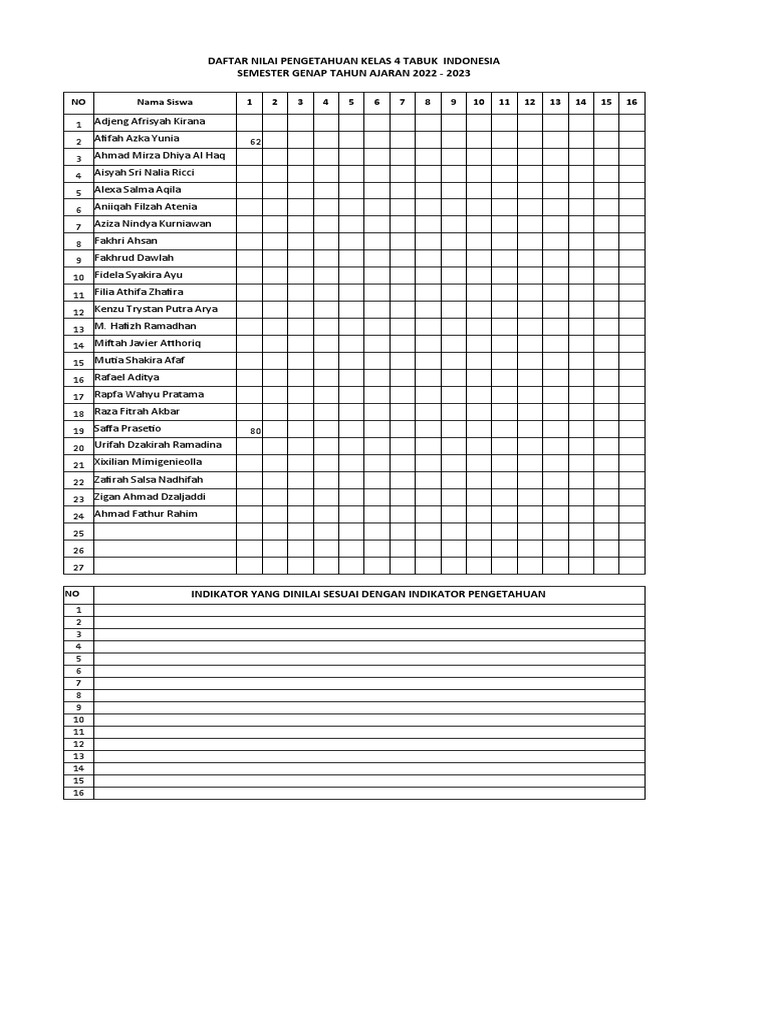 DAFTAR NILAI PENGETAHUAN KELAS 4 TABUK INDONESIA
SEMESTER GENAP TAHUN AJARAN 2022 - 2023

| NO | Nama Siswa | 1 | 2 | 3 | 4 | 5 | 6 | 7 | 8 | 9 | 10 | 11 | 12 | 13 | 14 | 15 | 16 |
|---|---|---|---|---|---|---|---|---|---|---|---|---|---|---|---|---|---|
| 1 | Adjeng Afrisyah Kirana | | | | | | | | | | | | | | | | |
| 2 | Atifah Azka Yunia | 62 | | | | | | | | | | | | | | | |
| 3 | Ahmad Mirza Dhiya Al Haq | | | | | | | | | | | | | | | | |
| 4 | Aisyah Sri Nalia Ricci | | | | | | | | | | | | | | | | |
| 5 | Alexa Salma Aqila | | | | | | | | | | | | | | | | |
| 6 | Aniiqah Filzah Atenia | | | | | | | | | | | | | | | | |
| 7 | Aziza Nindya Kurniawan | | | | | | | | | | | | | | | | |
| 8 | Fakhri Ahsan | | | | | | | | | | | | | | | | |
| 9 | Fakhrud Dawlah | | | | | | | | | | | | | | | | |
| 10 | Fidela Syakira Ayu | | | | | | | | | | | | | | | | |
| 11 | Filia Athifa Zhafira | | | | | | | | | | | | | | | | |
| 12 | Kenzu Trystan Putra Arya | | | | | | | | | | | | | | | | |
| 13 | M. Hafizh Ramadhan | | | | | | | | | | | | | | | | |
| 14 | Miftah Javier Atthoriq | | | | | | | | | | | | | | | | |
| 15 | Mutia Shakira Afaf | | | | | | | | | | | | | | | | |
| 16 | Rafael Aditya | | | | | | | | | | | | | | | | |
| 17 | Rapfa Wahyu Pratama | | | | | | | | | | | | | | | | |
| 18 | Raza Fitrah Akbar | | | | | | | | | | | | | | | | |
| 19 | Saffa Prasetio | 80 | | | | | | | | | | | | | | | |
| 20 | Urifah Dzakirah Ramadina | | | | | | | | | | | | | | | | |
| 21 | Xixilian Mimigenieolla | | | | | | | | | | | | | | | | |
| 22 | Zafirah Salsa Nadhifah | | | | | | | | | | | | | | | | |
| 23 | Zigan Ahmad Dzaljaddi | | | | | | | | | | | | | | | | |
| 24 | Ahmad Fathur Rahim | | | | | | | | | | | | | | | | |
| 25 | | | | | | | | | | | | | | | | | |
| 26 | | | | | | | | | | | | | | | | | |
| 27 | | | | | | | | | | | | | | | | | |

| NO | INDIKATOR YANG DINILAI SESUAI DENGAN INDIKATOR PENGETAHUAN |
|---|---|
| 1 | |
| 2 | |
| 3 | |
| 4 | |
| 5 | |
| 6 | |
| 7 | |
| 8 | |
| 9 | |
| 10 | |
| 11 | |
| 12 | |
| 13 | |
| 14 | |
| 15 | |
| 16 | |